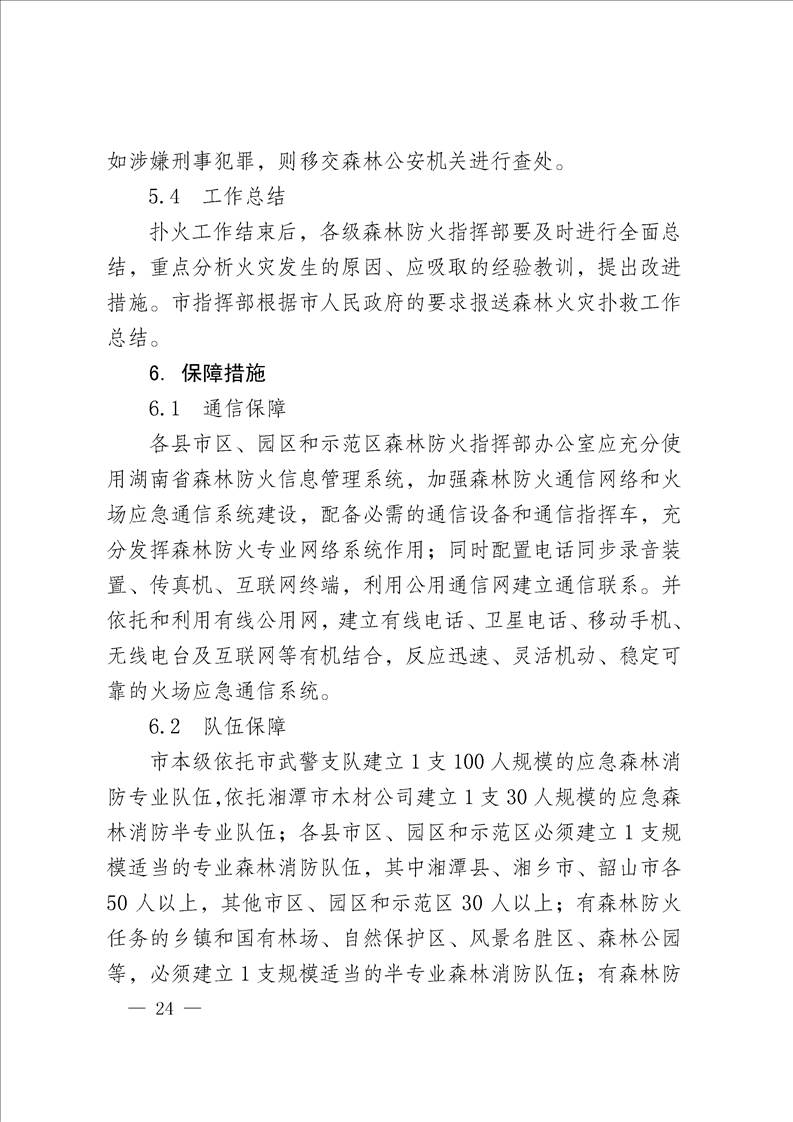 如涉嫌刑事犯罪，则移交森林公安机关进行查处。

5.4 工作总结

扑火工作结束后，各级森林防火指挥部要及时进行全面总结，重点分析火灾发生的原因、应吸取的经验教训，提出改进措施。市指挥部根据市人民政府的要求报送森林火灾扑救工作总结。

6. 保障措施

6.1 通信保障

各县市区、园区和示范区森林防火指挥部办公室应充分使用湖南省森林防火信息管理系统，加强森林防火通信网络和火场应急通信系统建设，配备必需的通信设备和通信指挥车，充分发挥森林防火专业网络系统作用；同时配置电话同步录音装置、传真机、互联网终端，利用公用通信网建立通信联系。并依托和利用有线公用网，建立有线电话、卫星电话、移动手机、无线电台及互联网等有机结合，反应迅速、灵活机动、稳定可靠的火场应急通信系统。

6.2 队伍保障

市本级依托市武警支队建立1支100人规模的应急森林消防专业队伍，依托湘潭市木材公司建立1支30人规模的应急森林消防半专业队伍；各县市区、园区和示范区必须建立1支规模适当的专业森林消防队伍，其中湘潭县、湘乡市、韶山市各50人以上，其他市区、园区和示范区30人以上；有森林防火任务的乡镇和国有林场、自然保护区、风景名胜区、森林公园等，必须建立1支规模适当的半专业森林消防队伍；有森林防

— 24 —